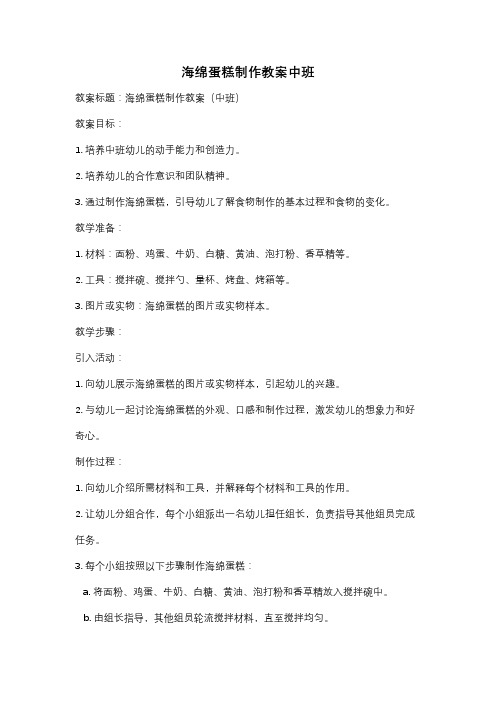 海绵蛋糕制作教案中班

教案标题：海绵蛋糕制作教案（中班）

教案目标：

1. 培养中班幼儿的动手能力和创造力。

2. 培养幼儿的合作意识和团队精神。

3. 通过制作海绵蛋糕，引导幼儿了解食物制作的基本过程和食物的变化。

教学准备：

1. 材料：面粉、鸡蛋、牛奶、白糖、黄油、泡打粉、香草精等。

2. 工具：搅拌碗、搅拌勺、量杯、烤盘、烤箱等。

3. 图片或实物：海绵蛋糕的图片或实物样本。

教学步骤：

引入活动：

1. 向幼儿展示海绵蛋糕的图片或实物样本，引起幼儿的兴趣。

2. 与幼儿一起讨论海绵蛋糕的外观、口感和制作过程，激发幼儿的想象力和好奇心。

制作过程：

1. 向幼儿介绍所需材料和工具，并解释每个材料和工具的作用。

2. 让幼儿分组合作，每个小组派出一名幼儿担任组长，负责指导其他组员完成任务。

3. 每个小组按照以下步骤制作海绵蛋糕：

a. 将面粉、鸡蛋、牛奶、白糖、黄油、泡打粉和香草精放入搅拌碗中。

b. 由组长指导，其他组员轮流搅拌材料，直至搅拌均匀。